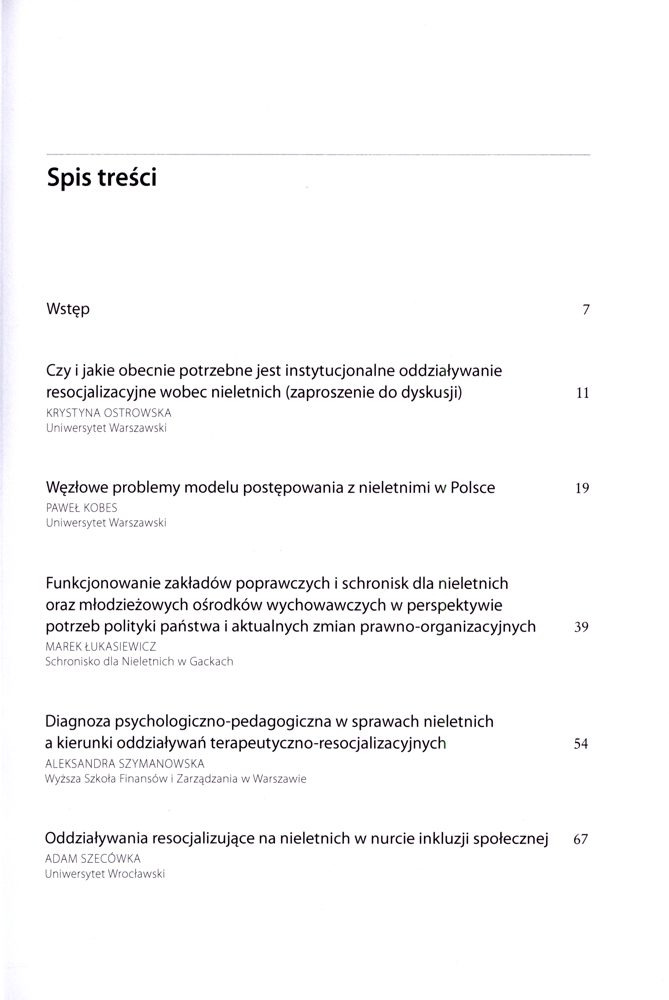 Spis treści

Wstęp 7

Czy i jakie obecnie potrzebne jest instytucjonalne oddziaływanie resocjalizacyjne wobec nieletnich (zaproszenie do dyskusji) 11
KRYSTYNA OSTROWSKA
Uniwersytet Warszawski

Węzłowe problemy modelu postępowania z nieletnimi w Polsce 19
PAWEŁ KOBES
Uniwersytet Warszawski

Funkcjonowanie zakładów poprawczych i schronisk dla nieletnich oraz młodzieżowych ośrodków wychowawczych w perspektywie potrzeb polityki państwa i aktualnych zmian prawno-organizacyjnych 39
MAREK ŁUKASIEWICZ
Schronisko dla Nieletnich w Gackach

Diagnoza psychologiczno-pedagogiczna w sprawach nieletnich a kierunki oddziaływań terapeutyczno-resocjalizacyjnych 54
ALEKSANDRA SZYMANOWSKA
Wyższa Szkoła Finansów i Zarządzania w Warszawie

Oddziaływania resocjalizujące na nieletnich w nurcie inkluzji społecznej 67
ADAM SZECÓWKA
Uniwersytet Wrocławski